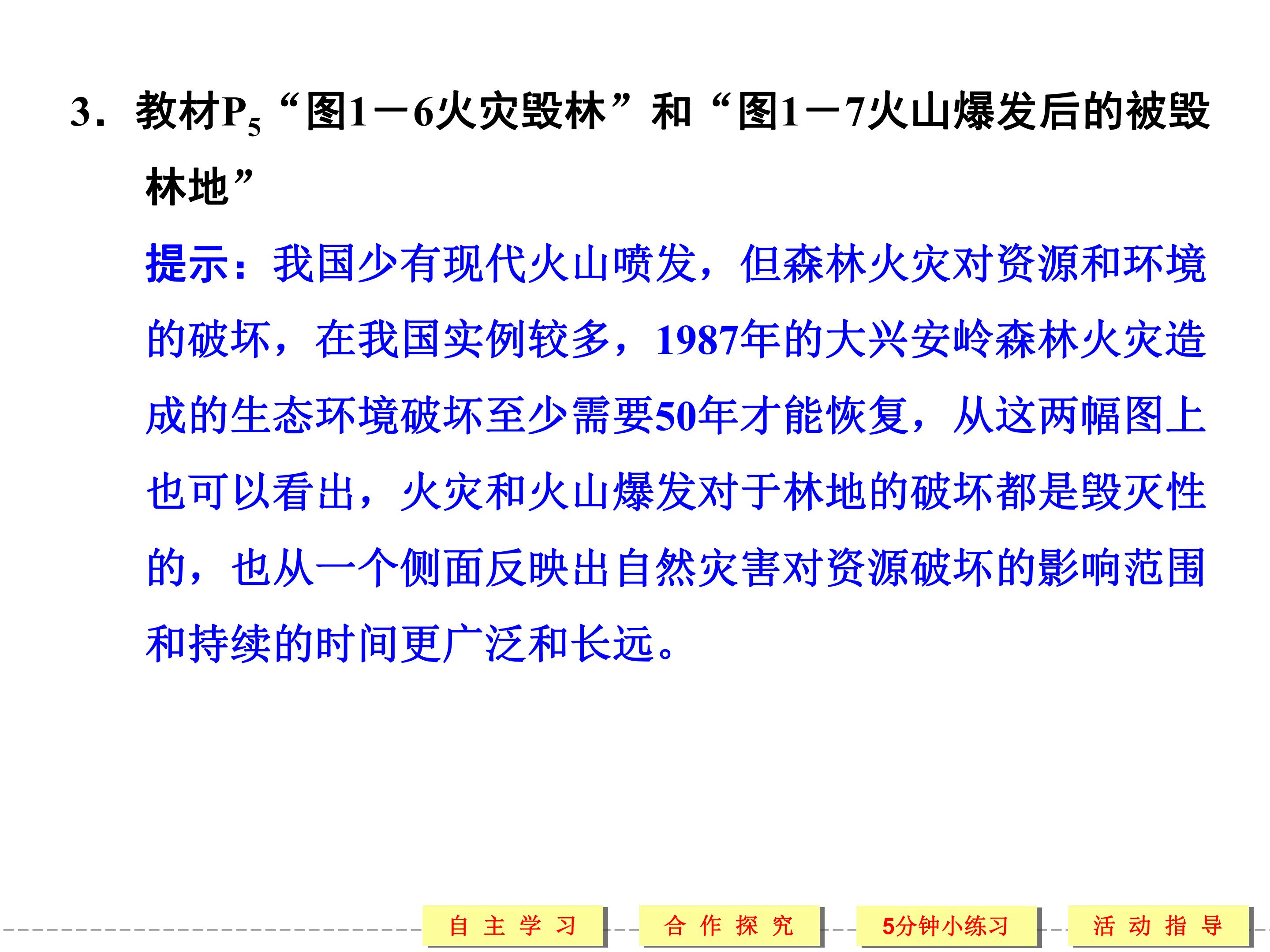 3．教材$P_5$“图1－6火灾毁林”和“图1－7火山爆发后的被毁林地”

提示：我国少有现代火山喷发，但森林火灾对资源和环境的破坏，在我国实例较多，1987年的大兴安岭森林火灾造成的生态环境破坏至少需要50年才能恢复，从这两幅图上也可以看出，火灾和火山爆发对于林地的破坏都是毁灭性的，也从一个侧面反映出自然灾害对资源破坏的影响范围和持续的时间更广泛和长远。

自主学习 合作探究 5分钟小练习 活动指导